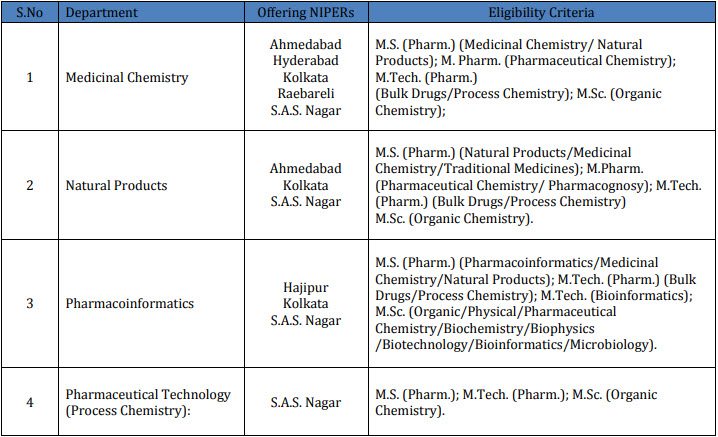 | S.No | Department | Offering NIPERs | Eligibility Criteria |
|---|---|---|---|
| 1 | Medicinal Chemistry | Ahmedabad Hyderabad Kolkata Raebareli S.A.S. Nagar | M.S. (Pharm.) (Medicinal Chemistry/ Natural Products); M. Pharm. (Pharmaceutical Chemistry); M.Tech. (Pharm.) (Bulk Drugs/Process Chemistry); M.Sc. (Organic Chemistry); |
| 2 | Natural Products | Ahmedabad Kolkata S.A.S. Nagar | M.S. (Pharm.) (Natural Products/Medicinal Chemistry/Traditional Medicines); M.Pharm. (Pharmaceutical Chemistry/ Pharmacognosy); M.Tech. (Pharm.) (Bulk Drugs/Process Chemistry) M.Sc. (Organic Chemistry). |
| 3 | Pharmacoinformatics | Hajipur Kolkata S.A.S. Nagar | M.S. (Pharm.) (Pharmacoinformatics/Medicinal Chemistry/Natural Products); M.Tech. (Pharm.) (Bulk Drugs/Process Chemistry); M.Tech. (Bioinformatics); M.Sc. (Organic/Physical/Pharmaceutical Chemistry/Biochemistry/Biophysics /Biotechnology/Bioinformatics/Microbiology). |
| 4 | Pharmaceutical Technology (Process Chemistry): | S.A.S. Nagar | M.S. (Pharm.); M.Tech. (Pharm.); M.Sc. (Organic Chemistry). |